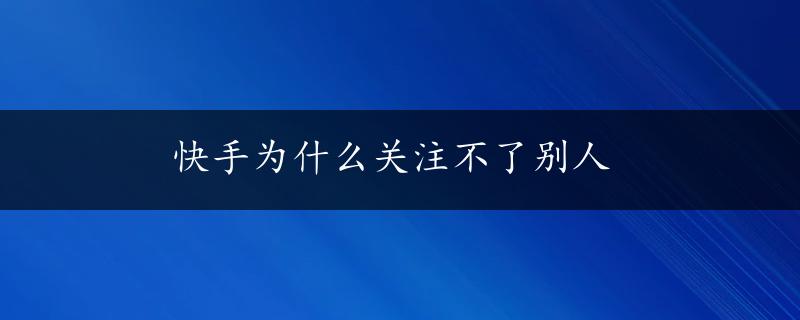 快手为什么关注不了别人